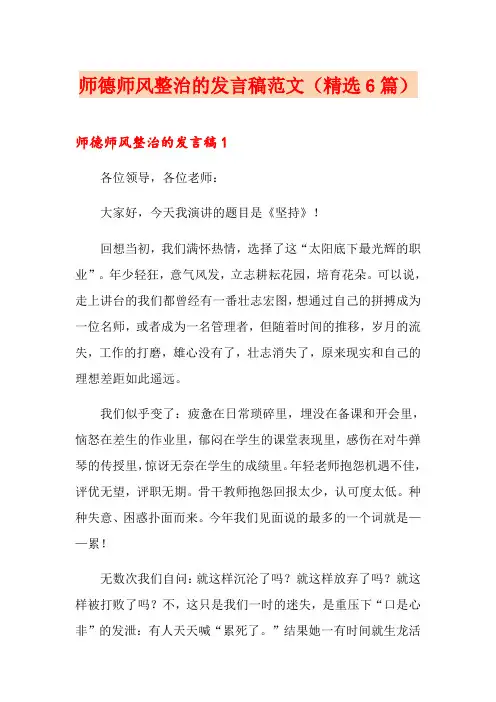 师德师风整治的发言稿范文（精选6篇）

师德师风整治的发言稿1

各位领导，各位老师：

大家好，今天我演讲的题目是《坚持》！

回想当初，我们满怀热情，选择了这“太阳底下最光辉的职业”。年少轻狂，意气风发，立志耕耘花园，培育花朵。可以说，走上讲台的我们都曾经有一番壮志宏图，想通过自己的拼搏成为一位名师，或者成为一名管理者，但随着时间的推移，岁月的流失，工作的打磨，雄心没有了，壮志消失了，原来现实和自己的理想差距如此遥远。

我们似乎变了：疲惫在日常琐碎里，埋没在备课和开会里，恼怒在差生的作业里，郁闷在学生的课堂表现里，感伤在对牛弹琴的传授里，惊讶无奈在学生的成绩里。年轻老师抱怨机遇不佳，评优无望，评职无期。骨干教师抱怨回报太少，认可度太低。种种失意、困惑扑面而来。今年我们见面说的最多的一个词就是——累！

无数次我们自问：就这样沉沦了吗？就这样放弃了吗？就这样被打败了吗？不，这只是我们一时的迷失，是重压下“口是心非”的发泄：有人天天喊“累死了。”结果她一有时间就生龙活